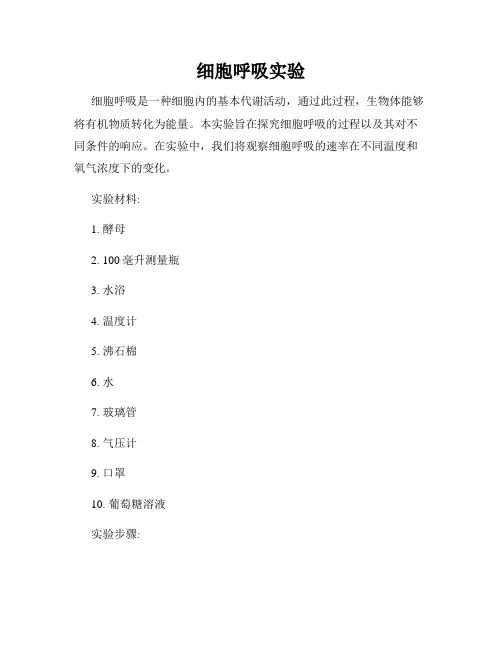 细胞呼吸实验

细胞呼吸是一种细胞内的基本代谢活动，通过此过程，生物体能够将有机物质转化为能量。本实验旨在探究细胞呼吸的过程以及其对不同条件的响应。在实验中，我们将观察细胞呼吸的速率在不同温度和氧气浓度下的变化。

实验材料:

1. 酵母

2. 100 毫升测量瓶

3. 水浴

4. 温度计

5. 沸石棉

6. 水

7. 玻璃管

8. 气压计

9. 口罩

10. 葡萄糖溶液

实验步骤: